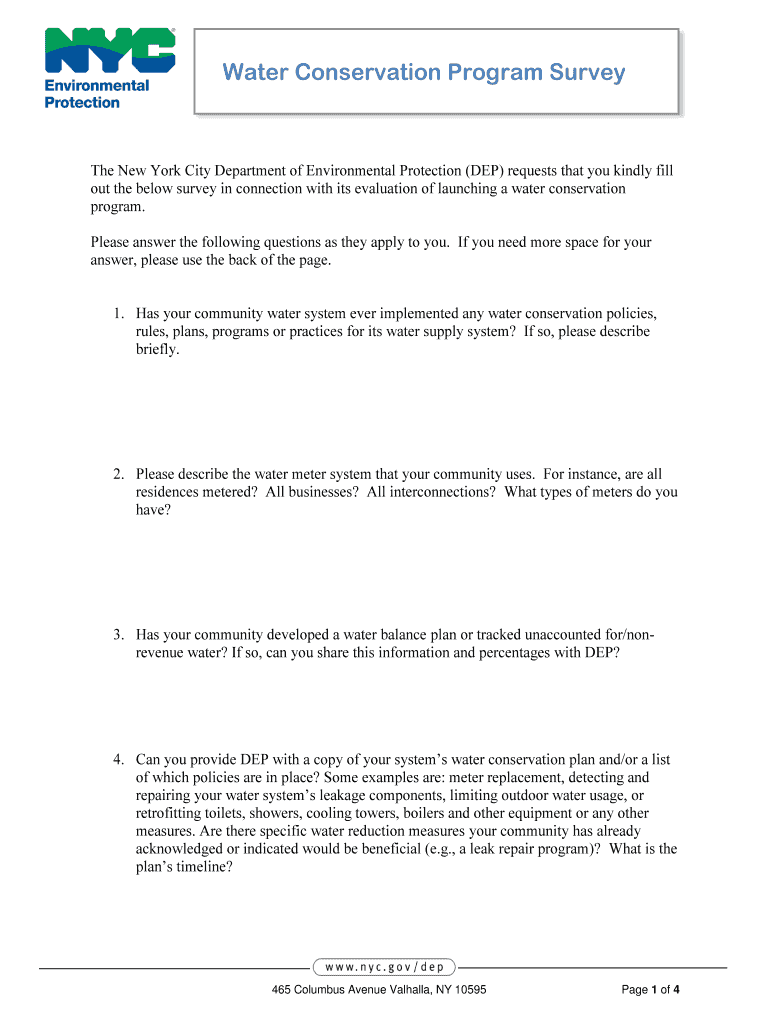 NYC
Environmental Protection

Water Conservation Program Survey

The New York City Department of Environmental Protection (DEP) requests that you kindly fill out the below survey in connection with its evaluation of launching a water conservation program.

Please answer the following questions as they apply to you. If you need more space for your answer, please use the back of the page.

1. Has your community water system ever implemented any water conservation policies, rules, plans, programs or practices for its water supply system? If so, please describe briefly.

2. Please describe the water meter system that your community uses. For instance, are all residences metered? All businesses? All interconnections? What types of meters do you have?

3. Has your community developed a water balance plan or tracked unaccounted for/non-revenue water? If so, can you share this information and percentages with DEP?

4. Can you provide DEP with a copy of your system's water conservation plan and/or a list of which policies are in place? Some examples are: meter replacement, detecting and repairing your water system's leakage components, limiting outdoor water usage, or retrofitting toilets, showers, cooling towers, boilers and other equipment or any other measures. Are there specific water reduction measures your community has already acknowledged or indicated would be beneficial (e.g., a leak repair program)? What is the plan's timeline?

www.nyc.gov/dep

465 Columbus Avenue Valhalla, NY 10595

Page 1 of 4